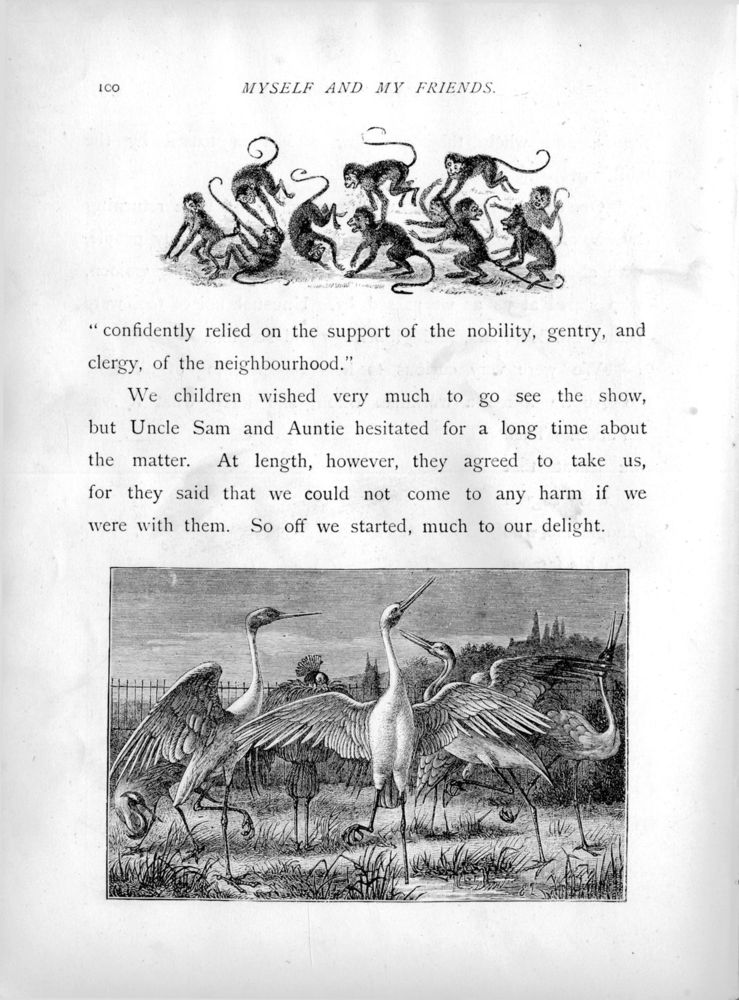 100 MYSELF AND MY FRIENDS.

"confidently relied on the support of the nobility, gentry, and clergy, of the neighbourhood."

We children wished very much to go see the show, but Uncle Sam and Auntie hesitated for a long time about the matter. At length, however, they agreed to take us, for they said that we could not come to any harm if we were with them. So off we started, much to our delight.